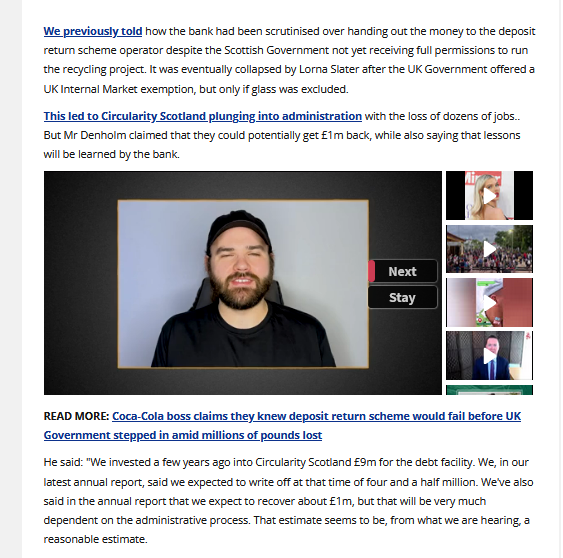 We previously told how the bank had been scrutinised over handing out the money to the deposit return scheme operator despite the Scottish Government not yet receiving full permissions to run the recycling project. It was eventually collapsed by Lorna Slater after the UK Government offered a UK Internal Market exemption, but only if glass was excluded.

This led to Circularity Scotland plunging into administration with the loss of dozens of jobs.. But Mr Denholm claimed that they could potentially get £1m back, while also saying that lessons will be learned by the bank.

Next

Stay

READ MORE: Coca-Cola boss claims they knew deposit return scheme would fail before UK Government stepped in amid millions of pounds lost

He said: "We invested a few years ago into Circularity Scotland £9m for the debt facility. We, in our latest annual report, said we expected to write off at that time of four and a half million. We've also said in the annual report that we expect to recover about £1m, but that will be very much dependent on the administrative process. That estimate seems to be, from what we are hearing, a reasonable estimate.